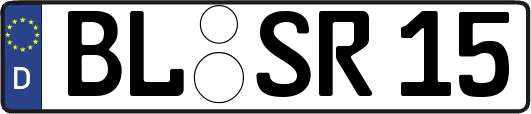 D
BL SR 15